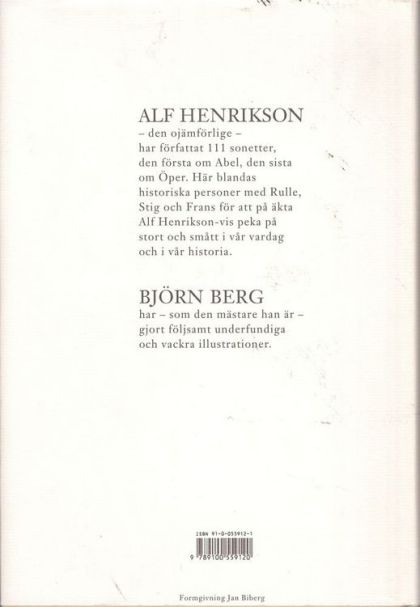 ALF HENRIKSON

– den ojämförlige – har författat 111 sonetter, den första om Abel, den sista om Öper. Här blandas historiska personer med Rulle, Stig och Frans för att på äkta Alf Henrikson-vis peka på stort och smått i vår vardag och i vår historia.

BJÖRN BERG

har – som den mästare han är – gjort följsamt underfundiga och vackra illustrationer.

ISBN 91-0-055912-1

9 789100 559120

Formgivning Jan Biberg